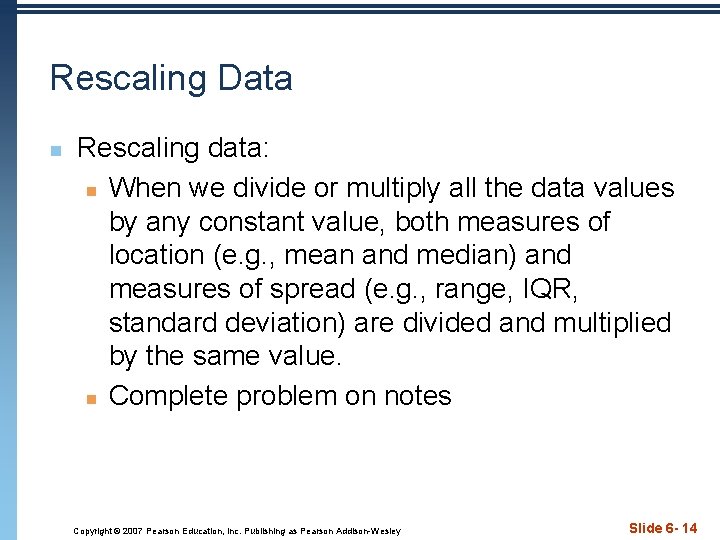 Rescaling Data

Rescaling data:

When we divide or multiply all the data values by any constant value, both measures of location (e.g., mean and median) and measures of spread (e.g., range, IQR, standard deviation) are divided and multiplied by the same value.

Complete problem on notes

Copyright © 2007 Pearson Education, Inc. Publishing as Pearson Addison-Wesley

Slide 6- 14